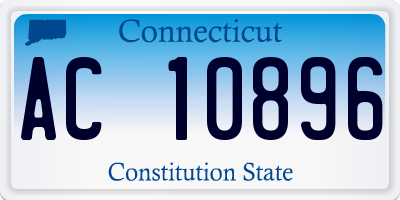 Connecticut

AC 10896

Constitution State